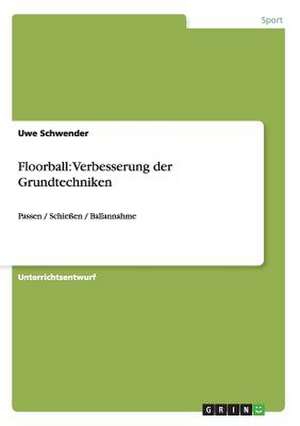 Sport

Uwe Schwender

Floorball: Verbesserung der Grundtechniken

Passen / Schießen / Ballannahme

Unterrichtsentwurf

GRIN